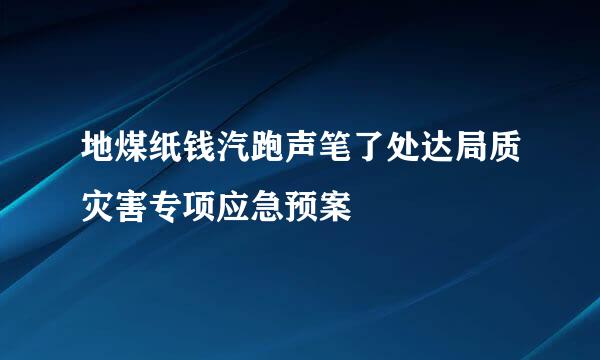 地煤纸钱汽跑声笔了处达局质灾害专项应急预案